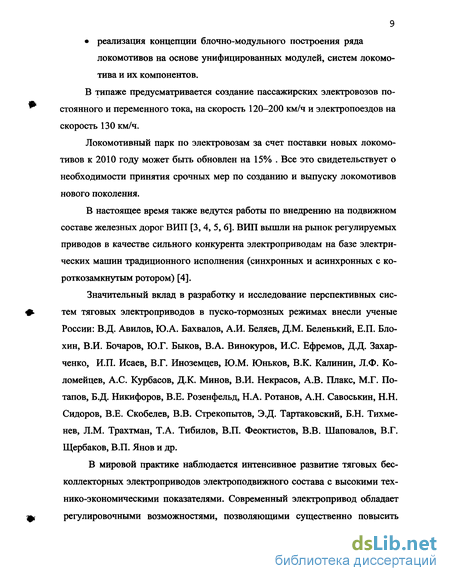 9

• реализация концепции блочно-модульного построения ряда локомотивов на основе унифицированных модулей, систем локомотива и их компонентов.

В типаже предусматривается создание пассажирских электровозов постоянного и переменного тока, на скорость 120–200 км/ч и электропоездов на скорость 130 км/ч.

Локомотивный парк по электровозам за счет поставки новых локомотивов к 2010 году может быть обновлен на 15% . Все это свидетельствует о необходимости принятия срочных мер по созданию и выпуску локомотивов нового поколения.

В настоящее время также ведутся работы по внедрению на подвижном составе железных дорог ВИП [3, 4, 5, 6]. ВИП вышли на рынок регулируемых приводов в качестве сильного конкурента электроприводам на базе электрических машин традиционного исполнения (синхронных и асинхронных с короткозамкнутым ротором) [4].

Значительный вклад в разработку и исследование перспективных систем тяговых электроприводов в пуско-тормозных режимах внесли ученые России: В.Д. Авилов, Ю.А. Бахвалов, А.И. Беляев, Д.М. Беленький, Е.П. Блохин, В.И. Бочаров, Ю.Г. Быков, В.А. Винокуров, И.С. Ефремов, Д.Д. Захарченко, И.П. Исаев, В.Г. Иноземцев, Ю.М. Юньков, В.К. Калинин, Л.Ф. Коломейцев, А.С. Курбасов, Д.К. Минов, В.И. Некрасов, А.В. Плакс, М.Г. Потапов, Б.Д. Никифоров, В.Е. Розенфельд, Н.А. Ротанов, А.Н. Савоськин, Н.Н. Сидоров, В.Е. Скобелев, В.В. Стрекопытов, Э.Д. Тартаковский, Б.Н. Тихменев, Л.М. Трахтман, Т.А. Тибилов, В.П. Феоктистов, В.В. Шаповалов, В.Г. Щербаков, В.П. Янов и др.

В мировой практике наблюдается интенсивное развитие тяговых бесколлекторных электроприводов электроподвижного состава с высокими технико-экономическими показателями. Современный электропривод обладает регулировочными возможностями, позволяющими существенно повысить

dsLib.net
библиотека диссертаций